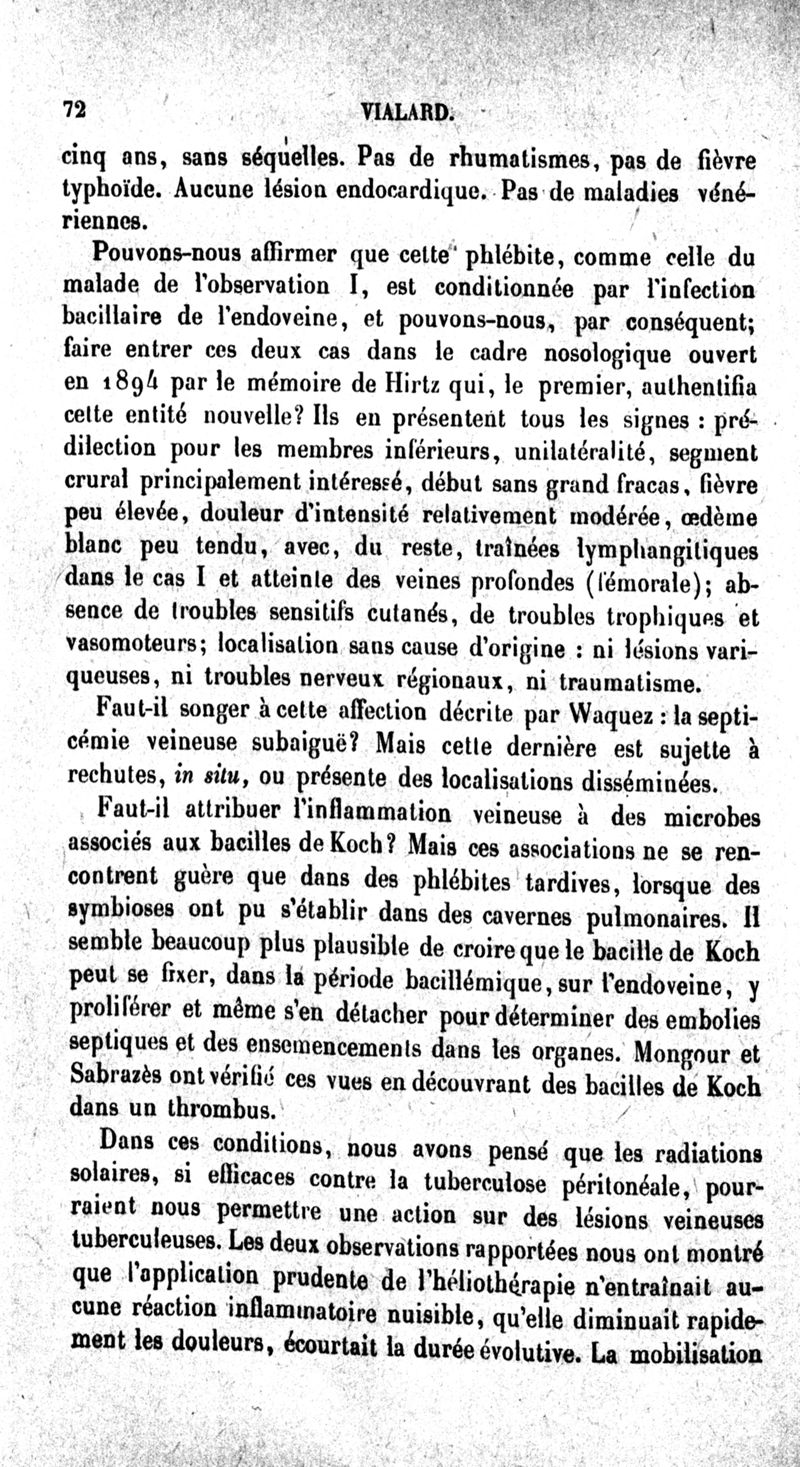 72 VIALARD.

cinq ans, sans séquelles. Pas de rhumatismes, pas de fièvre typhoïde. Aucune lésion endocardique. Pas de maladies vénériennes.

Pouvons-nous affirmer que cette phlébite, comme celle du malade de l'observation I, est conditionnée par l'infection bacillaire de l'endoveine, et pouvons-nous, par conséquent; faire entrer ces deux cas dans le cadre nosologique ouvert en 1894 par le mémoire de Hirtz qui, le premier, authentifia cette entité nouvelle? Ils en présentent tous les signes : prédilection pour les membres inférieurs, unilatéralité, segment crural principalement intéressé, début sans grand fracas, fièvre peu élevée, douleur d'intensité relativement modérée, œdème blanc peu tendu, avec, du reste, traînées lymphangitiques dans le cas I et atteinte des veines profondes (fémorale); absence de troubles sensitifs cutanés, de troubles trophiques et vasomoteurs; localisation sans cause d'origine : ni lésions variqueuses, ni troubles nerveux régionaux, ni traumatisme.

Faut-il songer à cette affection décrite par Waquez : la septicémie veineuse subaiguë? Mais cette dernière est sujette à rechutes, in situ, ou présente des localisations disséminées.

Faut-il attribuer l'inflammation veineuse à des microbes associés aux bacilles de Koch? Mais ces associations ne se rencontrent guère que dans des phlébites tardives, lorsque des symbioses ont pu s'établir dans des cavernes pulmonaires. Il semble beaucoup plus plausible de croire que le bacille de Koch peut se fixer, dans la période bacillémique, sur l'endoveine, y proliférer et même s'en détacher pour déterminer des embolies septiques et des ensemencements dans les organes. Mongour et Sabrazès ont vérifié ces vues en découvrant des bacilles de Koch dans un thrombus.

Dans ces conditions, nous avons pensé que les radiations solaires, si efficaces contre la tuberculose péritonéale, pourraient nous permettre une action sur des lésions veineuses tuberculeuses. Les deux observations rapportées nous ont montré que l'application prudente de l'héliothérapie n'entraînait aucune réaction inflammatoire nuisible, qu'elle diminuait rapidement les douleurs, écourtait la durée évolutive. La mobilisation